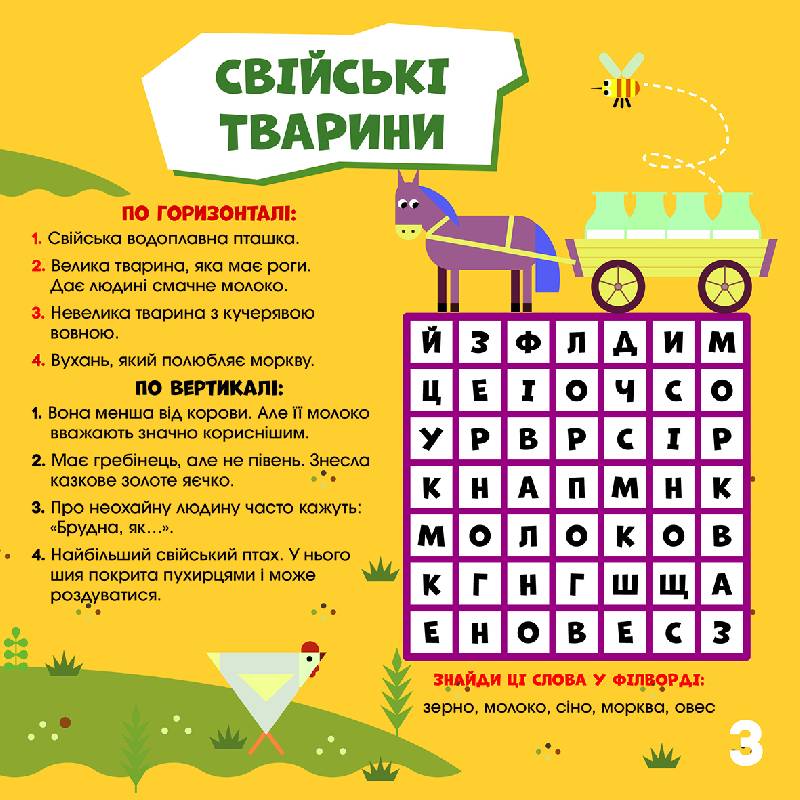 СВІЙСЬКІ ТВАРИНИ

ПО ГОРИЗОНТАЛІ:

1. Свійська водоплавна пташка.

2. Велика тварина, яка має роги. Дає людині смачне молоко.

3. Невелика тварина з кучерявою вовною.

4. Вухань, який полюбляє моркву.

ПО ВЕРТИКАЛІ:

1. Вона менша від корови. Але її молоко вважають значно кориснішим.

2. Має гребінець, але не півень. Знесла казкове золоте яєчко.

3. Про неохайну людину часто кажуть: «Брудна, як...».

4. Найбільший свійський птах. У нього шия покрита пухирцями і може роздуватися.

| Й | З | Ф | Л | Д | И | М |
|---|---|---|---|---|---|---|
| Ц | Е | І | О | Ч | С | О |
| У | Р | В | Р | С | І | Р |
| К | Н | А | П | М | Н | К |
| М | О | Л | О | К | О | В |
| К | Г | Н | Г | Ш | Щ | А |
| Е | Н | О | В | Е | С | З |

ЗНАЙДИ ЦІ СЛОВА У ФІЛВОРДІ:

зерно, молоко, сіно, морква, овес

3